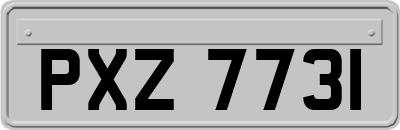 PXZ 7731